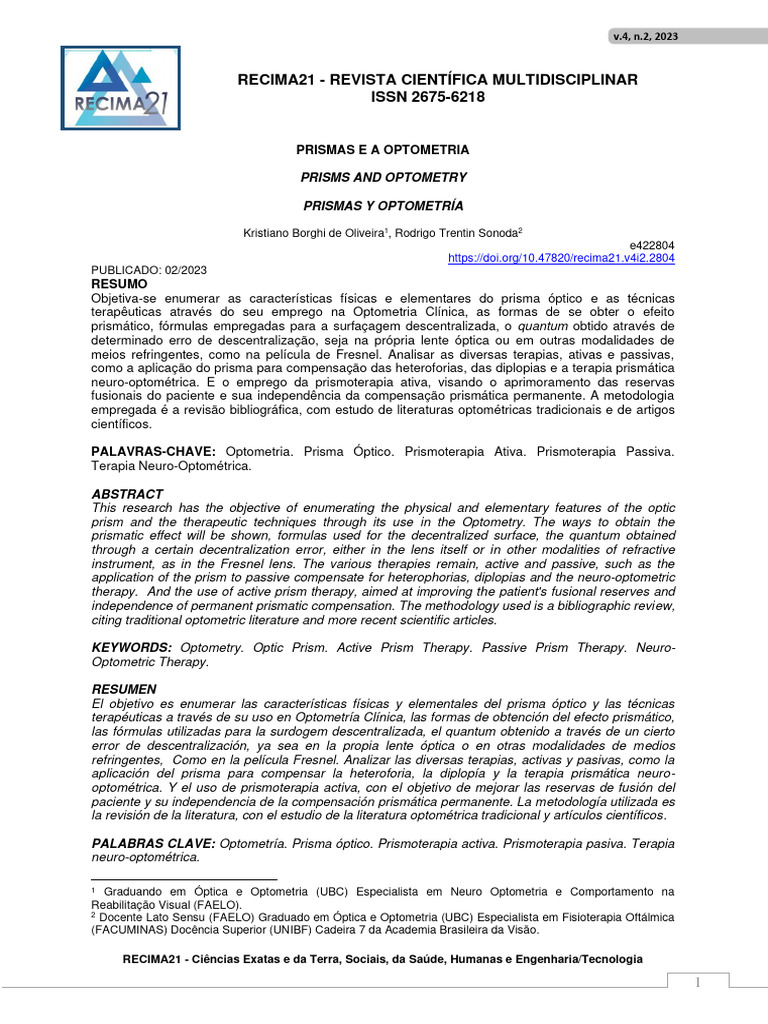 v.4, n.2, 2023

RECIMA21

RECIMA21 - REVISTA CIENTÍFICA MULTIDISCIPLINAR
ISSN 2675-6218

PRISMAS E A OPTOMETRIA

PRISMS AND OPTOMETRY

PRISMAS Y OPTOMETRÍA

Kristiano Borghi de Oliveira$^{1}$, Rodrigo Trentin Sonoda$^{2}$

e422804
https://doi.org/10.47820/recima21.v4i2.2804

PUBLICADO: 02/2023

RESUMO
Objetiva-se enumerar as características físicas e elementares do prisma óptico e as técnicas terapêuticas através do seu emprego na Optometria Clínica, as formas de se obter o efeito prismático, fórmulas empregadas para a surfaçagem descentralizada, o quantum obtido através de determinado erro de descentralização, seja na própria lente óptica ou em outras modalidades de meios refringentes, como na película de Fresnel. Analisar as diversas terapias, ativas e passivas, como a aplicação do prisma para compensação das heteroforias, das diplopias e a terapia prismática neuro-optométrica. E o emprego da prismoterapia ativa, visando o aprimoramento das reservas fusionais do paciente e sua independência da compensação prismática permanente. A metodologia empregada é a revisão bibliográfica, com estudo de literaturas optométricas tradicionais e de artigos científicos.

PALAVRAS-CHAVE: Optometria. Prisma Óptico. Prismoterapia Ativa. Prismoterapia Passiva. Terapia Neuro-Optométrica.

ABSTRACT
This research has the objective of enumerating the physical and elementary features of the optic prism and the therapeutic techniques through its use in the Optometry. The ways to obtain the prismatic effect will be shown, formulas used for the decentralized surface, the quantum obtained through a certain decentralization error, either in the lens itself or in other modalities of refractive instrument, as in the Fresnel lens. The various therapies remain, active and passive, such as the application of the prism to passive compensate for heterophorias, diplopias and the neuro-optometric therapy. And the use of active prism therapy, aimed at improving the patient's fusional reserves and independence of permanent prismatic compensation. The methodology used is a bibliographic review, citing traditional optometric literature and more recent scientific articles.

KEYWORDS: Optometry. Optic Prism. Active Prism Therapy. Passive Prism Therapy. Neuro-Optometric Therapy.

RESUMEN
El objetivo es enumerar las características físicas y elementales del prisma óptico y las técnicas terapéuticas a través de su uso en Optometría Clínica, las formas de obtención del efecto prismático, las fórmulas utilizadas para la surdogem descentralizada, el quantum obtenido a través de un cierto error de descentralización, ya sea en la propia lente óptica o en otras modalidades de medios refringentes, Como en la película Fresnel. Analizar las diversas terapias, activas y pasivas, como la aplicación del prisma para compensar la heteroforia, la diplopía y la terapia prismática neuro-optométrica. Y el uso de prismoterapia activa, con el objetivo de mejorar las reservas de fusión del paciente y su independencia de la compensación prismática permanente. La metodología utilizada es la revisión de la literatura, con el estudio de la literatura optométrica tradicional y artículos científicos.

PALABRAS CLAVE: Optometría. Prisma óptico. Prismoterapia activa. Prismoterapia pasiva. Terapia neuro-optométrica.

$^{1}$ Graduando em Óptica e Optometria (UBC) Especialista em Neuro Optometria e Comportamento na Reabilitação Visual (FAELO).
$^{2}$ Docente Lato Sensu (FAELO) Graduado em Óptica e Optometria (UBC) Especialista em Fisioterapia Oftálmica (FACUMINAS) Docência Superior (UNIBF) Cadeira 7 da Academia Brasileira da Visão.

RECIMA21 - Ciências Exatas e da Terra, Sociais, da Saúde, Humanas e Engenharia/Tecnologia

1